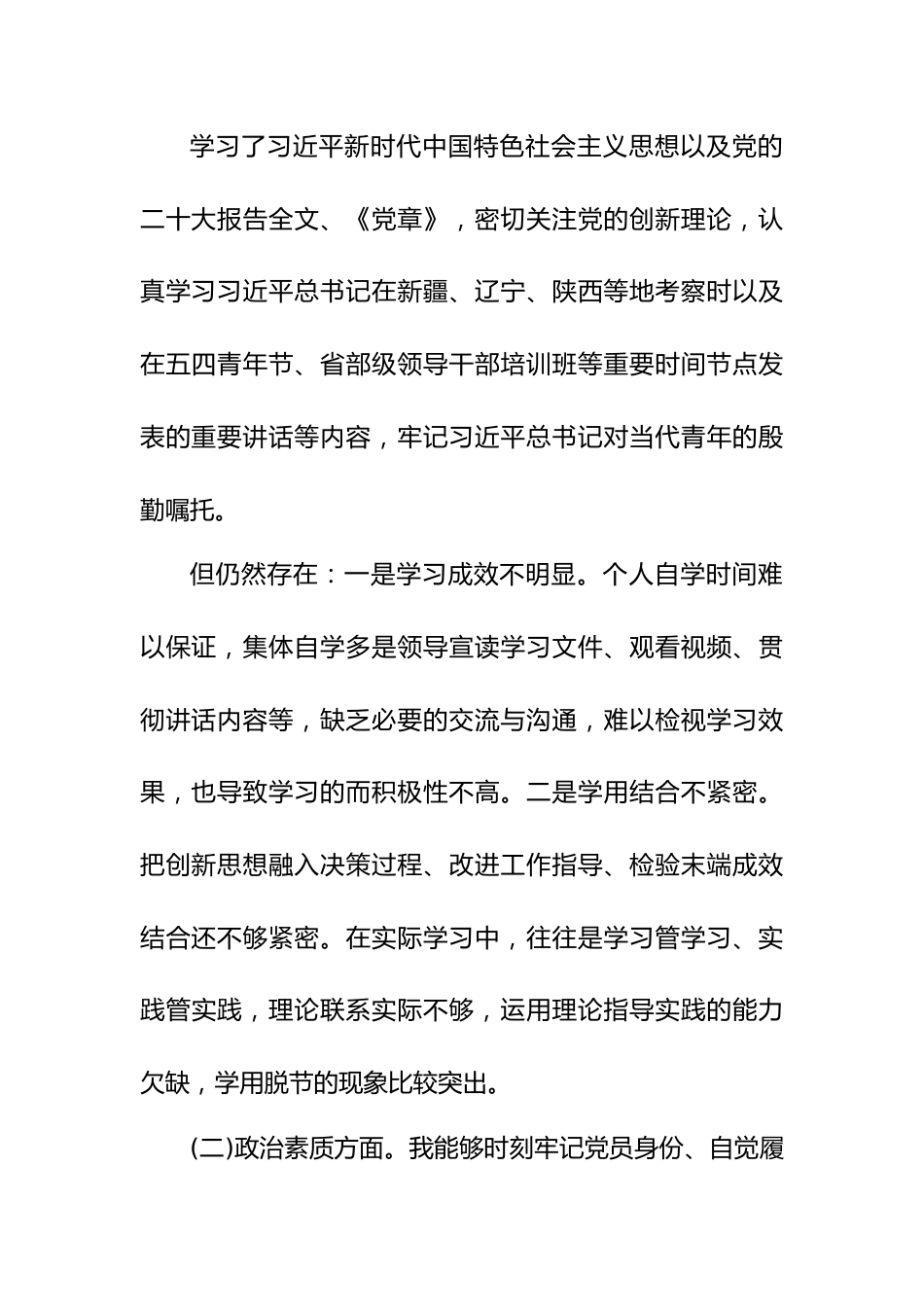 学习了习近平新时代中国特色社会主义思想以及党的二十大报告全文、《党章》，密切关注党的创新理论，认真学习习近平总书记在新疆、辽宁、陕西等地考察时以及在五四青年节、省部级领导干部培训班等重要时间节点发表的重要讲话等内容，牢记习近平总书记对当代青年的殷勤嘱托。

但仍然存在：一是学习成效不明显。个人自学时间难以保证，集体自学多是领导宣读学习文件、观看视频、贯彻讲话内容等，缺乏必要的交流与沟通，难以检视学习效果，也导致学习的而积极性不高。二是学用结合不紧密。把创新思想融入决策过程、改进工作指导、检验末端成效结合还不够紧密。在实际学习中，往往是学习管学习、实践管实践，理论联系实际不够，运用理论指导实践的能力欠缺，学用脱节的现象比较突出。

(二)政治素质方面。我能够时刻牢记党员身份、自觉履